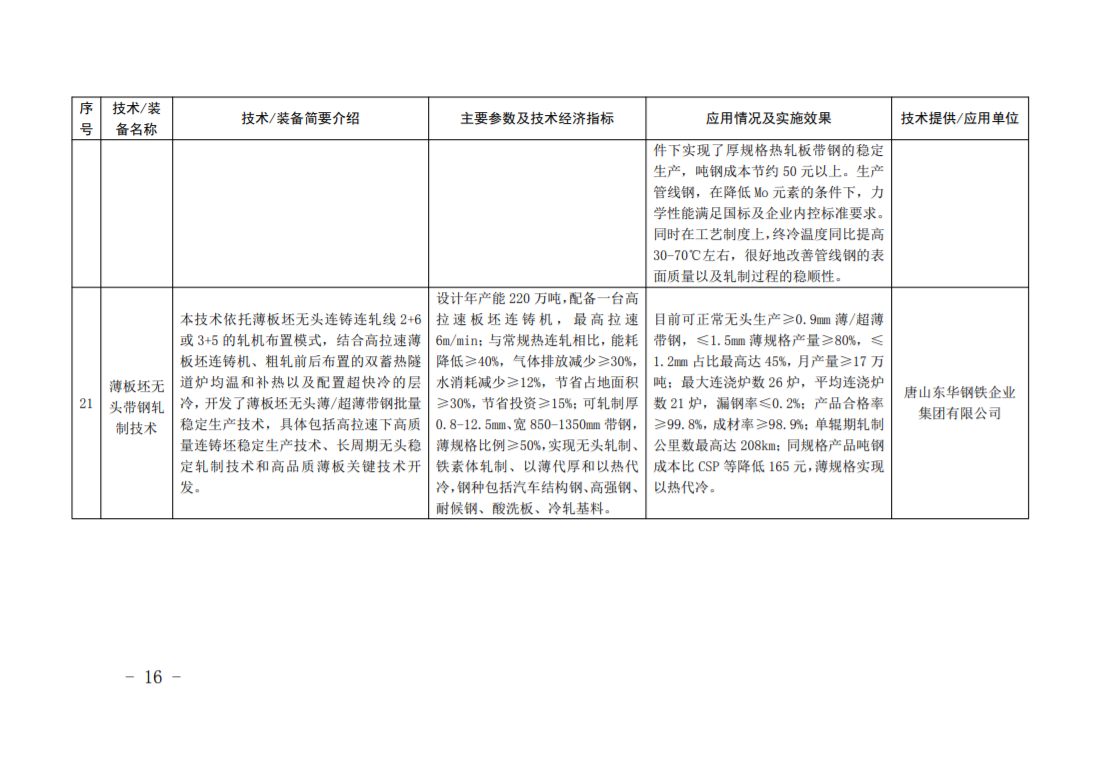 | 序号 | 技术/装备名称 | 技术/装备简要介绍 | 主要参数及技术经济指标 | 应用情况及实施效果 | 技术提供/应用单位 |
|---|---|---|---|---|---|
| | | | | 件下实现了厚规格热轧板带钢的稳定生产，吨钢成本节约 50 元以上。生产管线钢，在降低 Mo 元素的条件下，力学性能满足国标及企业内控标准要求。同时在工艺制度上，终冷温度同比提高 30-70℃左右，很好地改善管线钢的表面质量以及轧制过程的稳顺性。 | |
| 21 | 薄板坯无头带钢轧制技术 | 本技术依托薄板坯无头连铸连轧线 2+6 或 3+5 的轧机布置模式，结合高拉速薄板坯连铸机、粗轧前后布置的双蓄热隧道炉均温和补热以及配置超快冷的层冷，开发了薄板坯无头薄/超薄带钢批量稳定生产技术，具体包括高拉速下高质量连铸坯稳定生产技术、长周期无头稳定轧制技术和高品质薄板关键技术开发。 | 设计年产能 220 万吨，配备一台高拉速板坯连铸机，最高拉速 6m/min；与常规热连轧相比，能耗降低≥40%，气体排放减少≥30%，水消耗减少≥12%，节省占地面积≥30%，节省投资≥15%；可轧制厚 0.8-12.5mm、宽 850-1350mm 带钢，薄规格比例≥50%，实现无头轧制、铁素体轧制、以薄代厚和以热代冷，钢种包括汽车结构钢、高强钢、耐候钢、酸洗板、冷轧基料。 | 目前可正常无头生产≥0.9mm 薄/超薄带钢，≤1.5mm 薄规格产量≥80%，≤1.2mm 占比最高达 45%，月产量≥17 万吨；最大连浇炉数 26 炉，平均连浇炉数 21 炉，漏钢率≤0.2%；产品合格率≥99.8%，成材率≥98.9%；单辊期轧制公里数最高达 208km；同规格产品吨钢成本比 CSP 等降低 165 元，薄规格实现以热代冷。 | 唐山东华钢铁企业集团有限公司 |

- 16 -